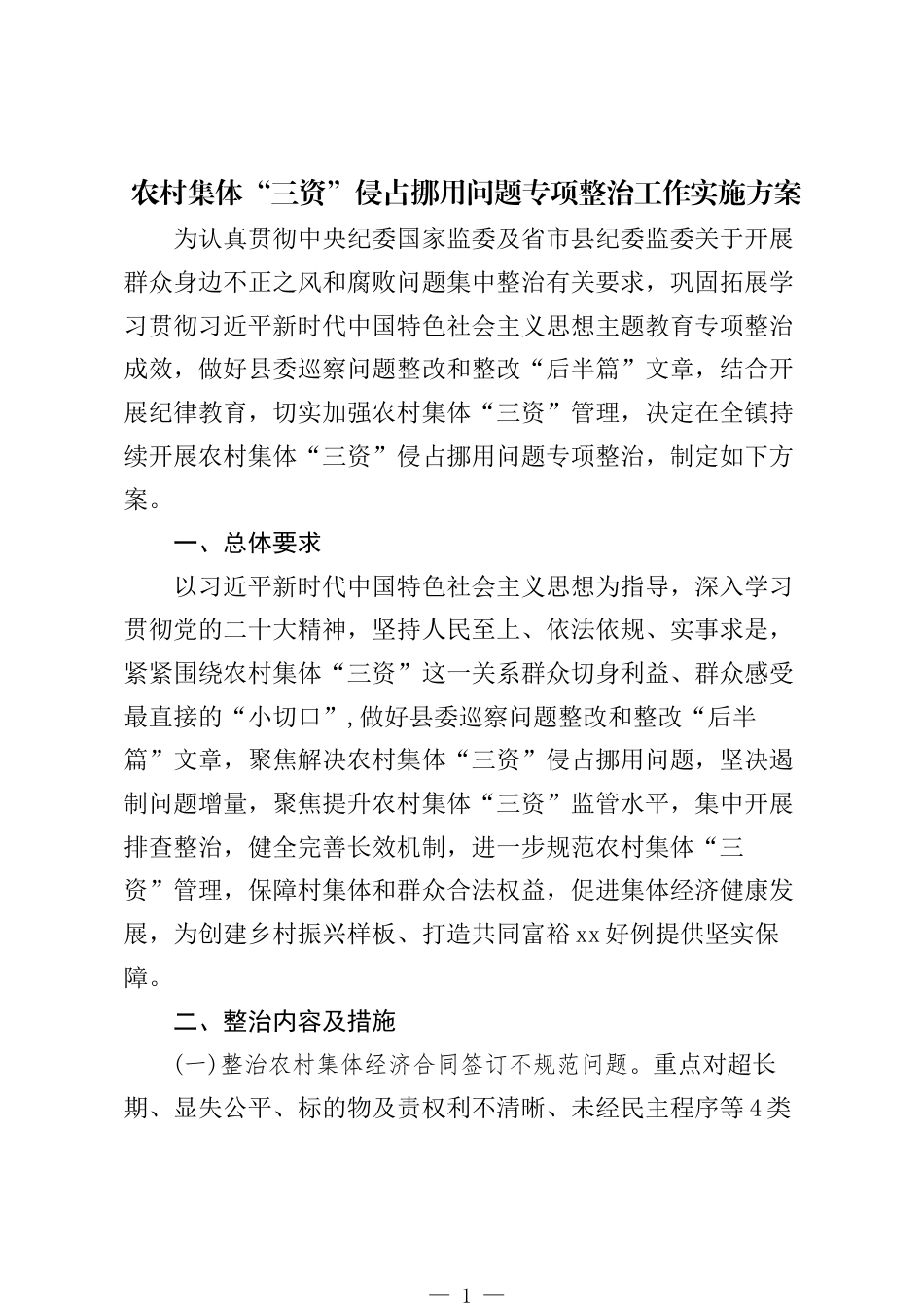 农村集体“三资”侵占挪用问题专项整治工作实施方案

为认真贯彻中央纪委国家监委及省市县纪委监委关于开展群众身边不正之风和腐败问题集中整治有关要求，巩固拓展学习贯彻习近平新时代中国特色社会主义思想主题教育专项整治成效，做好县委巡察问题整改和整改“后半篇”文章，结合开展纪律教育，切实加强农村集体“三资”管理，决定在全镇持续开展农村集体“三资”侵占挪用问题专项整治，制定如下方案。

一、总体要求

以习近平新时代中国特色社会主义思想为指导，深入学习贯彻党的二十大精神，坚持人民至上、依法依规、实事求是，紧紧围绕农村集体“三资”这一关系群众切身利益、群众感受最直接的“小切口”，做好县委巡察问题整改和整改“后半篇”文章，聚焦解决农村集体“三资”侵占挪用问题，坚决遏制问题增量，聚焦提升农村集体“三资”监管水平，集中开展排查整治，健全完善长效机制，进一步规范农村集体“三资”管理，保障村集体和群众合法权益，促进集体经济健康发展，为创建乡村振兴样板、打造共同富裕xx好例提供坚实保障。

二、整治内容及措施

(一)整治农村集体经济合同签订不规范问题。重点对超长期、显失公平、标的物及责权利不清晰、未经民主程序等4类

— 1 —